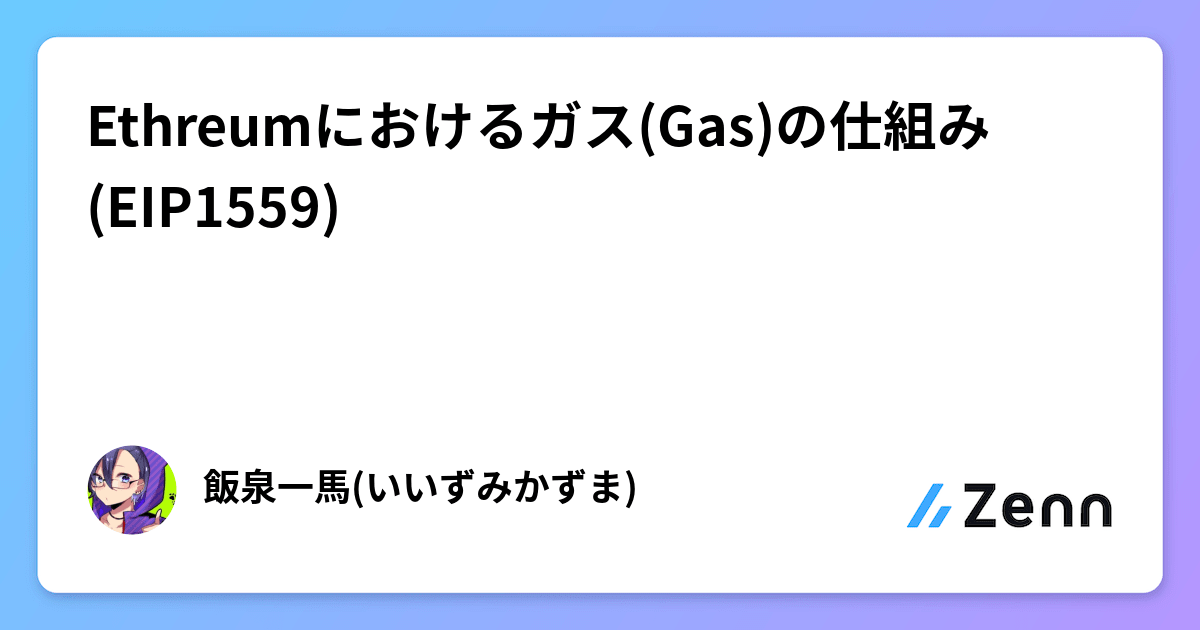 Ethreumにおけるガス(Gas)の仕組み(EIP1559)

飯泉一馬(いいずみかずま)

Zenn